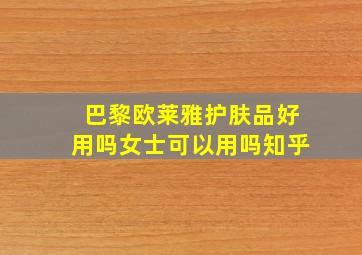 巴黎欧莱雅护肤品好用吗女士可以用吗知乎